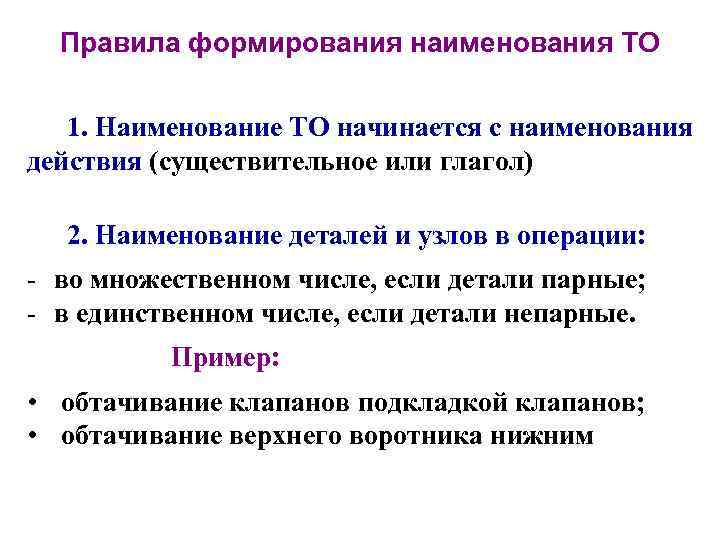 Правила формирования наименования ТО

1. Наименование ТО начинается с наименования действия (существительное или глагол)

2. Наименование деталей и узлов в операции:

- во множественном числе, если детали парные;
- в единственном числе, если детали непарные.

Пример:

• обтачивание клапанов подкладкой клапанов;
• обтачивание верхнего воротника нижним